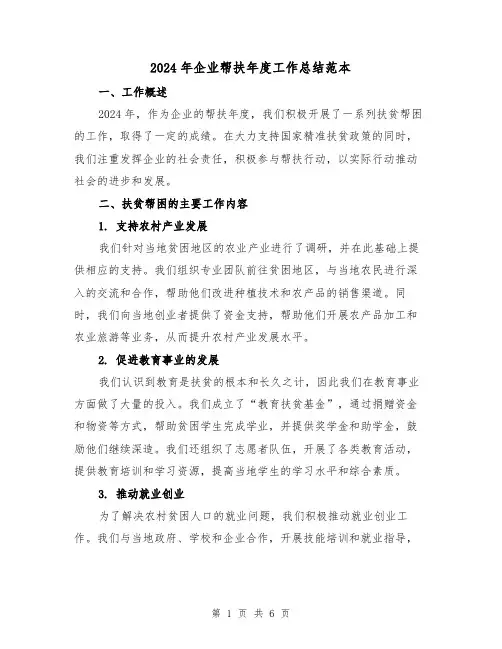 2024年企业帮扶年度工作总结范本

一、工作概述

2024年，作为企业的帮扶年度，我们积极开展了一系列扶贫帮困的工作，取得了一定的成绩。在大力支持国家精准扶贫政策的同时，我们注重发挥企业的社会责任，积极参与帮扶行动，以实际行动推动社会的进步和发展。

二、扶贫帮困的主要工作内容

1. 支持农村产业发展

我们针对当地贫困地区的农业产业进行了调研，并在此基础上提供相应的支持。我们组织专业团队前往贫困地区，与当地农民进行深入的交流和合作，帮助他们改进种植技术和农产品的销售渠道。同时，我们向当地创业者提供了资金支持，帮助他们开展农产品加工和农业旅游等业务，从而提升农村产业发展水平。

2. 促进教育事业的发展

我们认识到教育是扶贫的根本和长久之计，因此我们在教育事业方面做了大量的投入。我们成立了“教育扶贫基金”，通过捐赠资金和物资等方式，帮助贫困学生完成学业，并提供奖学金和助学金，鼓励他们继续深造。我们还组织了志愿者队伍，开展了各类教育活动，提供教育培训和学习资源，提高当地学生的学习水平和综合素质。

3. 推动就业创业

为了解决农村贫困人口的就业问题，我们积极推动就业创业工作。我们与当地政府、学校和企业合作，开展技能培训和就业指导，

第 1 页 共 6 页